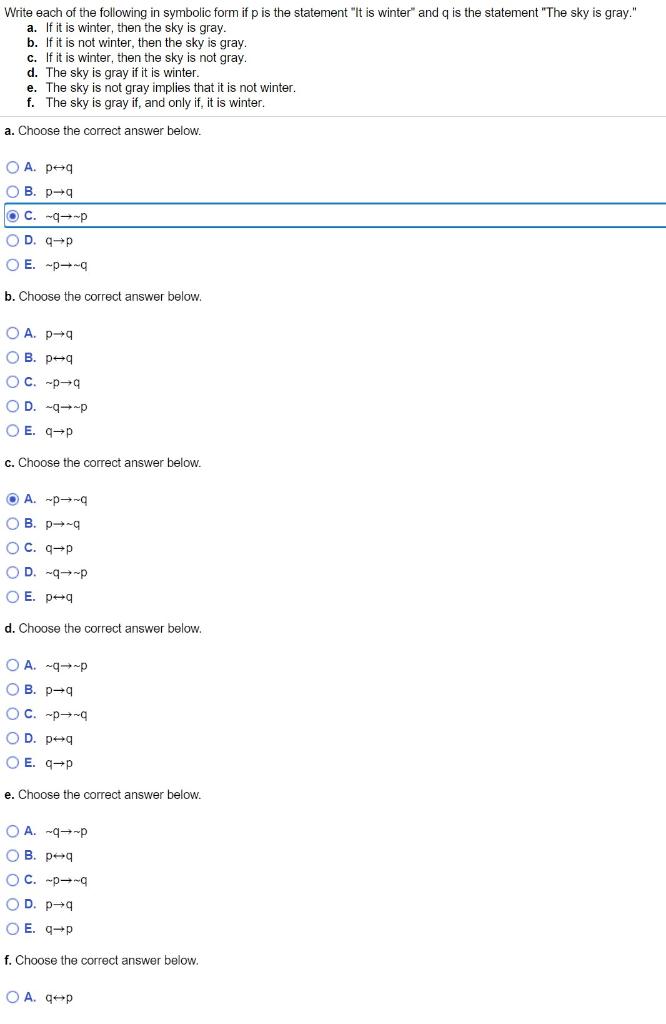 Write each of the following in symbolic form if p is the statement "It is winter" and q is the statement "The sky is gray."
a. If it is winter, then the sky is gray.
b. If it is not winter, then the sky is gray.
c. If it is winter, then the sky is not gray.
d. The sky is gray if it is winter.
e. The sky is not gray implies that it is not winter.
f. The sky is gray if, and only if, it is winter.

a. Choose the correct answer below.

A. $p \leftrightarrow q$
B. $p \rightarrow q$
C. $\sim q \rightarrow \sim p$
D. $q \rightarrow p$
E. $\sim p \rightarrow \sim q$

b. Choose the correct answer below.

A. $p \rightarrow q$
B. $p \leftrightarrow q$
C. $\sim p \rightarrow q$
D. $\sim q \rightarrow \sim p$
E. $q \rightarrow p$

c. Choose the correct answer below.

A. $\sim p \rightarrow \sim q$
B. $p \rightarrow \sim q$
C. $q \rightarrow p$
D. $\sim q \rightarrow \sim p$
E. $p \leftrightarrow q$

d. Choose the correct answer below.

A. $\sim q \rightarrow \sim p$
B. $p \rightarrow q$
C. $\sim p \rightarrow \sim q$
D. $p \leftrightarrow q$
E. $q \rightarrow p$

e. Choose the correct answer below.

A. $\sim q \rightarrow \sim p$
B. $p \leftrightarrow q$
C. $\sim p \rightarrow \sim q$
D. $p \rightarrow q$
E. $q \rightarrow p$

f. Choose the correct answer below.

A. $q \leftrightarrow p$